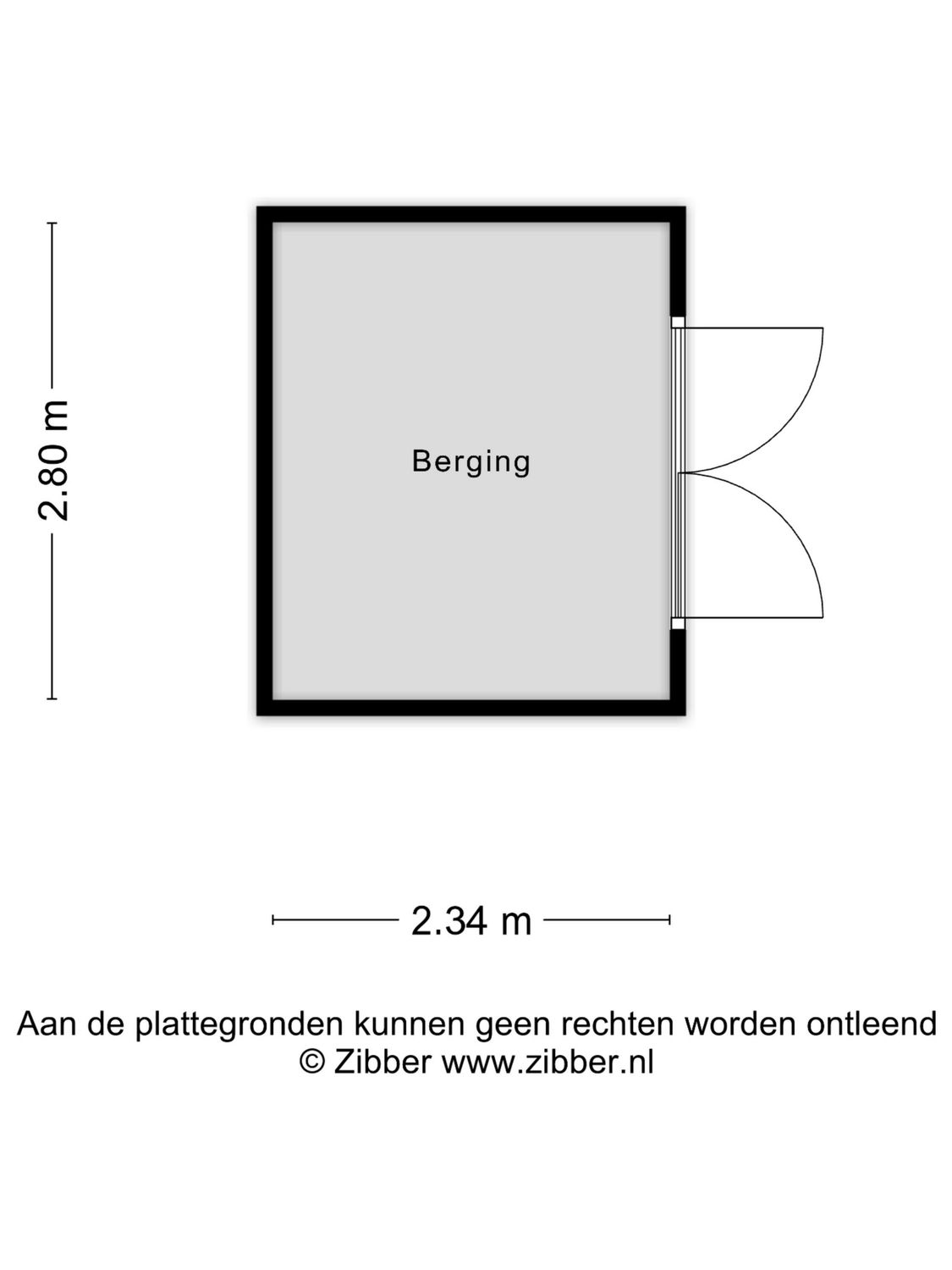 2.80 m

Berging

2.34 m

Aan de plattegronden kunnen geen rechten worden ontleend
© Zibber www.zibber.nl